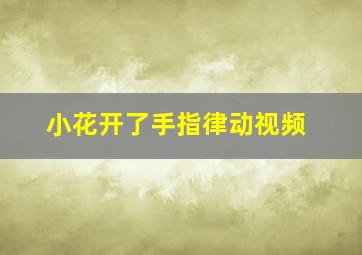 小花开了手指律动视频